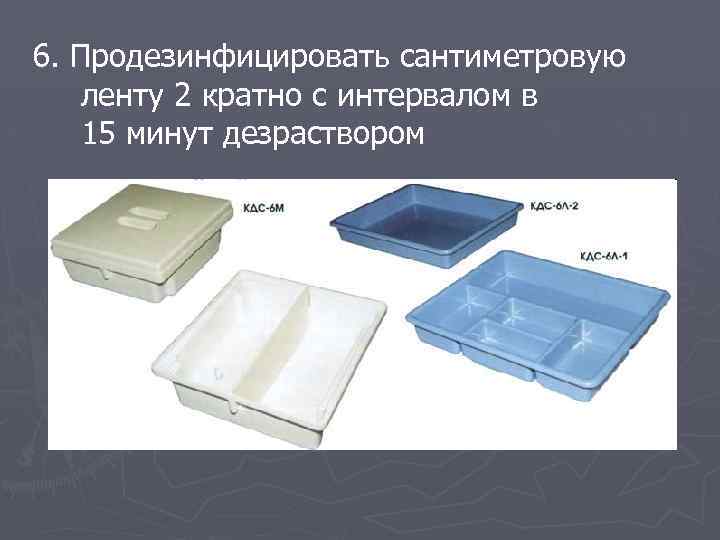 6. Продезинфицировать сантиметровую ленту 2 кратно с интервалом в 15 минут дезраствором

КДС-6М

КДС-6Л-2

КДС-6Л-1